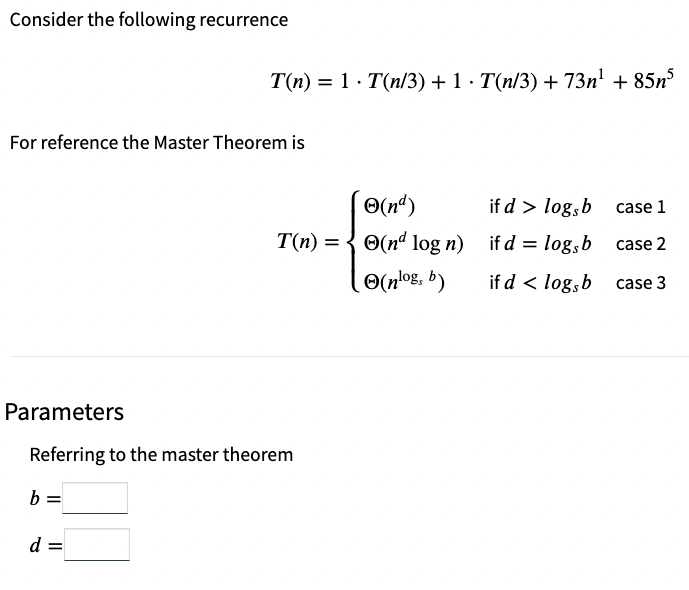 Consider the following recurrence

$T(n) = 1 \cdot T(n/3) + 1 \cdot T(n/3) + 73n^1 + 85n^5$

For reference the Master Theorem is

$T(n) = \begin{cases} \Theta(n^d) & \text{if } d > log_s b \quad \text{case 1} \\ \Theta(n^d \log n) & \text{if } d = log_s b \quad \text{case 2} \\ \Theta(n^{\log_s b}) & \text{if } d < log_s b \quad \text{case 3} \end{cases}$

Parameters

Referring to the master theorem

$b =$

$d =$